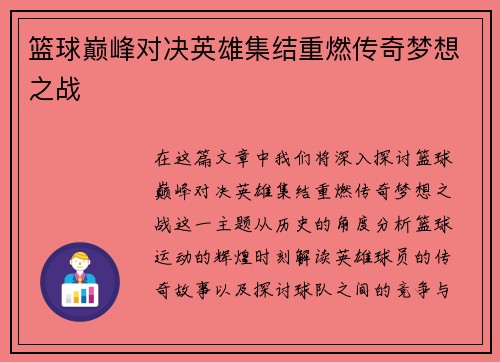 篮球巅峰对决英雄集结重燃传奇梦想之战

在这篇文章中我们将深入探讨篮球巅峰对决英雄集结重燃传奇梦想之战这一主题从历史的角度分析篮球运动的辉煌时刻解读英雄球员的传奇故事以及探讨球队之间的竞争与